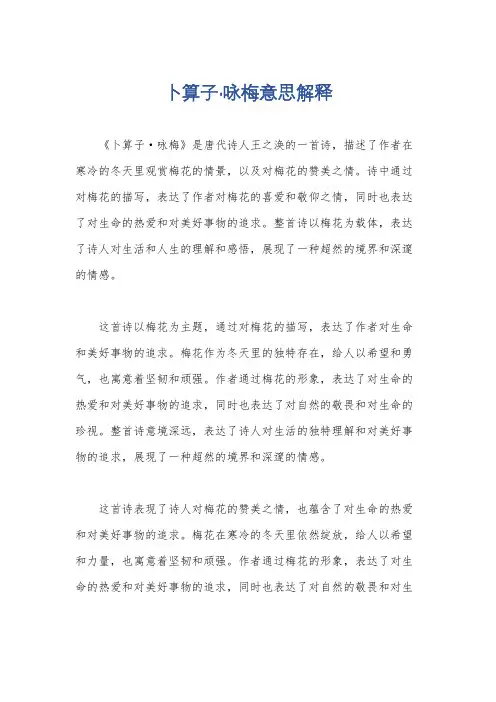 卜算子·咏梅意思解释

《卜算子·咏梅》是唐代诗人王之涣的一首诗，描述了作者在寒冷的冬天里观赏梅花的情景，以及对梅花的赞美之情。诗中通过对梅花的描写，表达了作者对梅花的喜爱和敬仰之情，同时也表达了对生命的热爱和对美好事物的追求。整首诗以梅花为载体，表达了诗人对生活和人生的理解和感悟，展现了一种超然的境界和深邃的情感。

这首诗以梅花为主题，通过对梅花的描写，表达了作者对生命和美好事物的追求。梅花作为冬天里的独特存在，给人以希望和勇气，也寓意着坚韧和顽强。作者通过梅花的形象，表达了对生命的热爱和对美好事物的追求，同时也表达了对自然的敬畏和对生命的珍视。整首诗意境深远，表达了诗人对生活的独特理解和对美好事物的追求，展现了一种超然的境界和深邃的情感。

这首诗表现了诗人对梅花的赞美之情，也蕴含了对生命的热爱和对美好事物的追求。梅花在寒冷的冬天里依然绽放，给人以希望和力量，也寓意着坚韧和顽强。作者通过梅花的形象，表达了对生命的热爱和对美好事物的追求，同时也表达了对自然的敬畏和对生